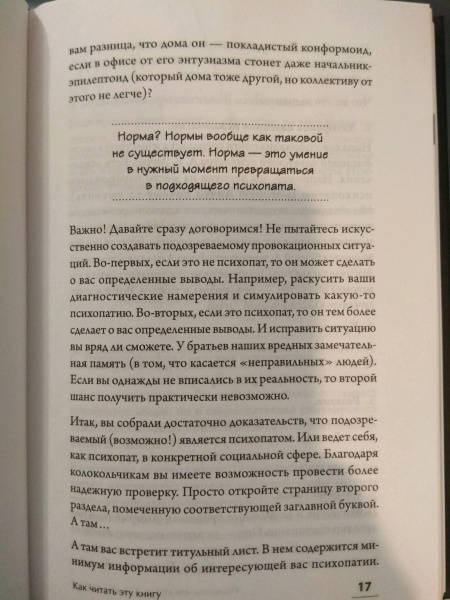 вам разница, что дома он — покладистый конформоид, если в офисе от его энтузиазма стонет даже начальник-эпилептоид (который дома тоже другой, но коллективу от этого не легче)?

Норма? Нормы вообще как таковой не существует. Норма — это умение в нужный момент превращаться в подходящего психопата.

Важно! Давайте сразу договоримся! Не пытайтесь искусственно создавать подозреваемому провокационных ситуаций. Во-первых, если это не психопат, то он может сделать о вас определенные выводы. Например, раскусить ваши диагностические намерения и симулировать какую-то психопатию. Во-вторых, если это психопат, то он тем более сделает о вас определенные выводы. И исправить ситуацию вы вряд ли сможете. У братьев наших вредных замечательная память (в том, что касается «неправильных» людей). Если вы однажды не вписались в их реальность, то второй шанс получить практически невозможно.

Итак, вы собрали достаточно доказательств, что подозреваемый (возможно!) является психопатом. Или ведет себя, как психопат, в конкретной социальной сфере. Благодаря колокольчикам вы имеете возможность провести более надежную проверку. Просто откройте страницу второго раздела, помеченную соответствующей заглавной буквой. А там…

А там вас встретит титульный лист. В нем содержится минимум информации об интересующей вас психопатии.

Как читать эту книгу

17